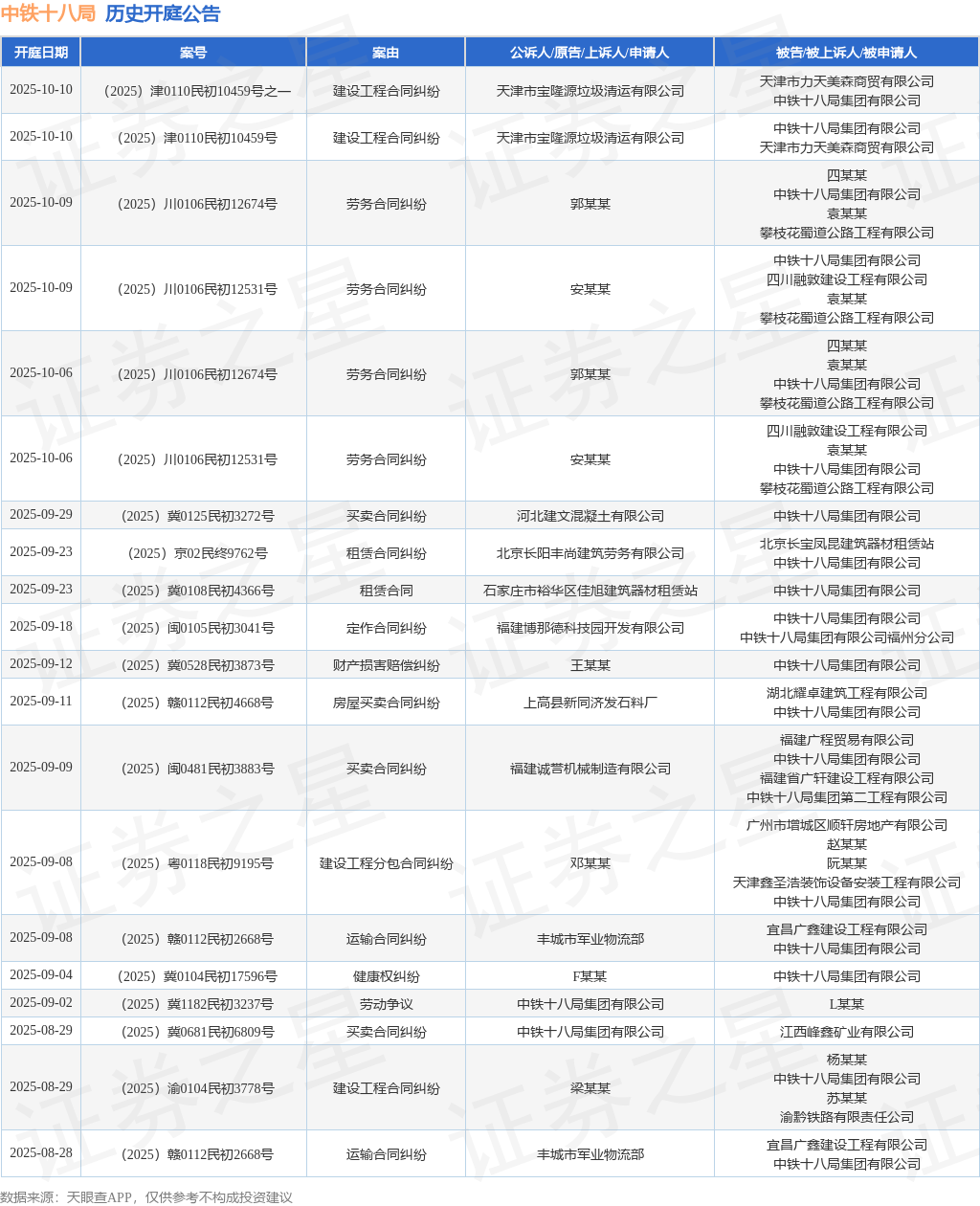 中铁十八局 历史开庭公告

| 开庭日期 | 案号 | 案由 | 公诉人/原告/上诉人/申请人 | 被告/被上诉人/被申请人 |
|---|---|---|---|---|
| 2025-10-10 | （2025）津0110民初10459号之一 | 建设工程合同纠纷 | 天津市宝隆源垃圾清运有限公司 | 天津市力天美森商贸有限公司 中铁十八局集团有限公司 |
| 2025-10-10 | （2025）津0110民初10459号 | 建设工程合同纠纷 | 天津市宝隆源垃圾清运有限公司 | 中铁十八局集团有限公司 天津市力天美森商贸有限公司 |
| 2025-10-09 | （2025）川0106民初12674号 | 劳务合同纠纷 | 郭某某 | 四某某 中铁十八局集团有限公司 袁某某 攀枝花蜀道公路工程有限公司 |
| 2025-10-09 | （2025）川0106民初12531号 | 劳务合同纠纷 | 安某某 | 中铁十八局集团有限公司 四川融敦建设工程有限公司 袁某某 攀枝花蜀道公路工程有限公司 |
| 2025-10-06 | （2025）川0106民初12674号 | 劳务合同纠纷 | 郭某某 | 四某某 袁某某 中铁十八局集团有限公司 攀枝花蜀道公路工程有限公司 |
| 2025-10-06 | （2025）川0106民初12531号 | 劳务合同纠纷 | 安某某 | 四川融敦建设工程有限公司 袁某某 中铁十八局集团有限公司 攀枝花蜀道公路工程有限公司 |
| 2025-09-29 | （2025）冀0125民初3272号 | 买卖合同纠纷 | 河北建文混凝土有限公司 | 中铁十八局集团有限公司 |
| 2025-09-23 | （2025）京02民终9762号 | 租赁合同纠纷 | 北京长阳丰尚建筑劳务有限公司 | 北京长宝凤昆建筑器材租赁站 中铁十八局集团有限公司 |
| 2025-09-23 | （2025）冀0108民初4366号 | 租赁合同 | 石家庄市裕华区佳旭建筑器材租赁站 | 中铁十八局集团有限公司 |
| 2025-09-18 | （2025）闽0105民初3041号 | 定作合同纠纷 | 福建博那德科技园开发有限公司 | 中铁十八局集团有限公司 中铁十八局集团有限公司福州分公司 |
| 2025-09-12 | （2025）冀0528民初3873号 | 财产损害赔偿纠纷 | 王某某 | 中铁十八局集团有限公司 |
| 2025-09-11 | （2025）赣0112民初4668号 | 房屋买卖合同纠纷 | 上高县新同济发石料厂 | 湖北耀卓建筑工程有限公司 中铁十八局集团有限公司 |
| 2025-09-09 | （2025）闽0481民初3883号 | 买卖合同纠纷 | 福建诚营机械制造有限公司 | 福建广程贸易有限公司 中铁十八局集团有限公司 福建省广轩建设工程有限公司 中铁十八局集团第二工程有限公司 |
| 2025-09-08 | （2025）粤0118民初9195号 | 建设工程分包合同纠纷 | 邓某某 | 广州市增城区顺轩房地产有限公司 赵某某 阮某某 天津鑫圣浩装饰设备安装工程有限公司 中铁十八局集团有限公司 |
| 2025-09-08 | （2025）赣0112民初2668号 | 运输合同纠纷 | 丰城市军业物流部 | 宜昌广鑫建设工程有限公司 中铁十八局集团有限公司 |
| 2025-09-04 | （2025）冀0104民初17596号 | 健康权纠纷 | F某某 | 中铁十八局集团有限公司 |
| 2025-09-02 | （2025）冀1182民初3237号 | 劳动争议 | 中铁十八局集团有限公司 | L某某 |
| 2025-08-29 | （2025）冀0681民初6809号 | 买卖合同纠纷 | 中铁十八局集团有限公司 | 江西峰鑫矿业有限公司 |
| 2025-08-29 | （2025）渝0104民初3778号 | 建设工程合同纠纷 | 梁某某 | 杨某某 中铁十八局集团有限公司 苏某某 渝黔铁路有限责任公司 |
| 2025-08-28 | （2025）赣0112民初2668号 | 运输合同纠纷 | 丰城市军业物流部 | 宜昌广鑫建设工程有限公司 中铁十八局集团有限公司 |

数据来源：天眼查APP，仅供参考不构成投资建议